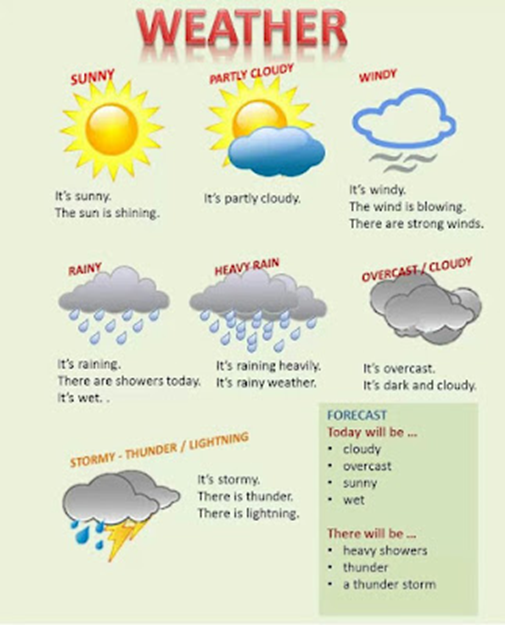 WEATHER

SUNNY

It's sunny.
The sun is shining.

PARTLY CLOUDY

It's partly cloudy.

WINDY

It's windy.
The wind is blowing.
There are strong winds.

RAINY

It's raining.
There are showers today.
It's wet. .

HEAVY RAIN

It's raining heavily.
It's rainy weather.

OVERCAST / CLOUDY

It's overcast.
It's dark and cloudy.

STORMY - THUNDER / LIGHTNING

It's stormy.
There is thunder.
There is lightning.

FORECAST
Today will be ...
• cloudy
• overcast
• sunny
• wet

There will be ...
• heavy showers
• thunder
• a thunder storm